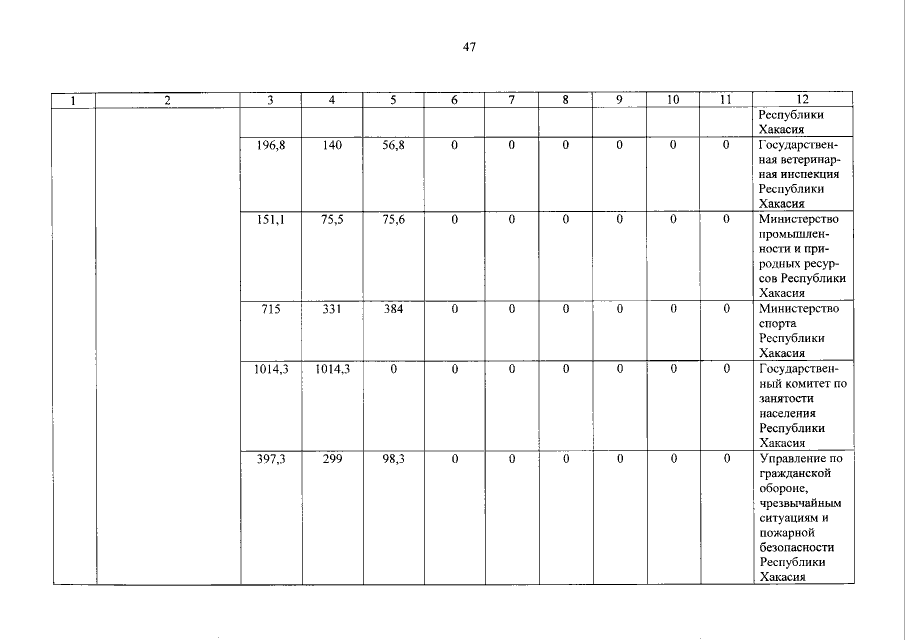 47

| 1 | 2 | 3 | 4 | 5 | 6 | 7 | 8 | 9 | 10 | 11 | 12 |
|---|---|---|---|---|---|---|---|---|---|---|---|
| | | | | | | | | | | | Республики Хакасия |
| | | 196,8 | 140 | 56,8 | 0 | 0 | 0 | 0 | 0 | 0 | Государственная ветеринарная инспекция Республики Хакасия |
| | | 151,1 | 75,5 | 75,6 | 0 | 0 | 0 | 0 | 0 | 0 | Министерство промышленности и природных ресурсов Республики Хакасия |
| | | 715 | 331 | 384 | 0 | 0 | 0 | 0 | 0 | 0 | Министерство спорта Республики Хакасия |
| | | 1014,3 | 1014,3 | 0 | 0 | 0 | 0 | 0 | 0 | 0 | Государственный комитет по занятости населения Республики Хакасия |
| | | 397,3 | 299 | 98,3 | 0 | 0 | 0 | 0 | 0 | 0 | Управление по гражданской обороне, чрезвычайным ситуациям и пожарной безопасности Республики Хакасия |